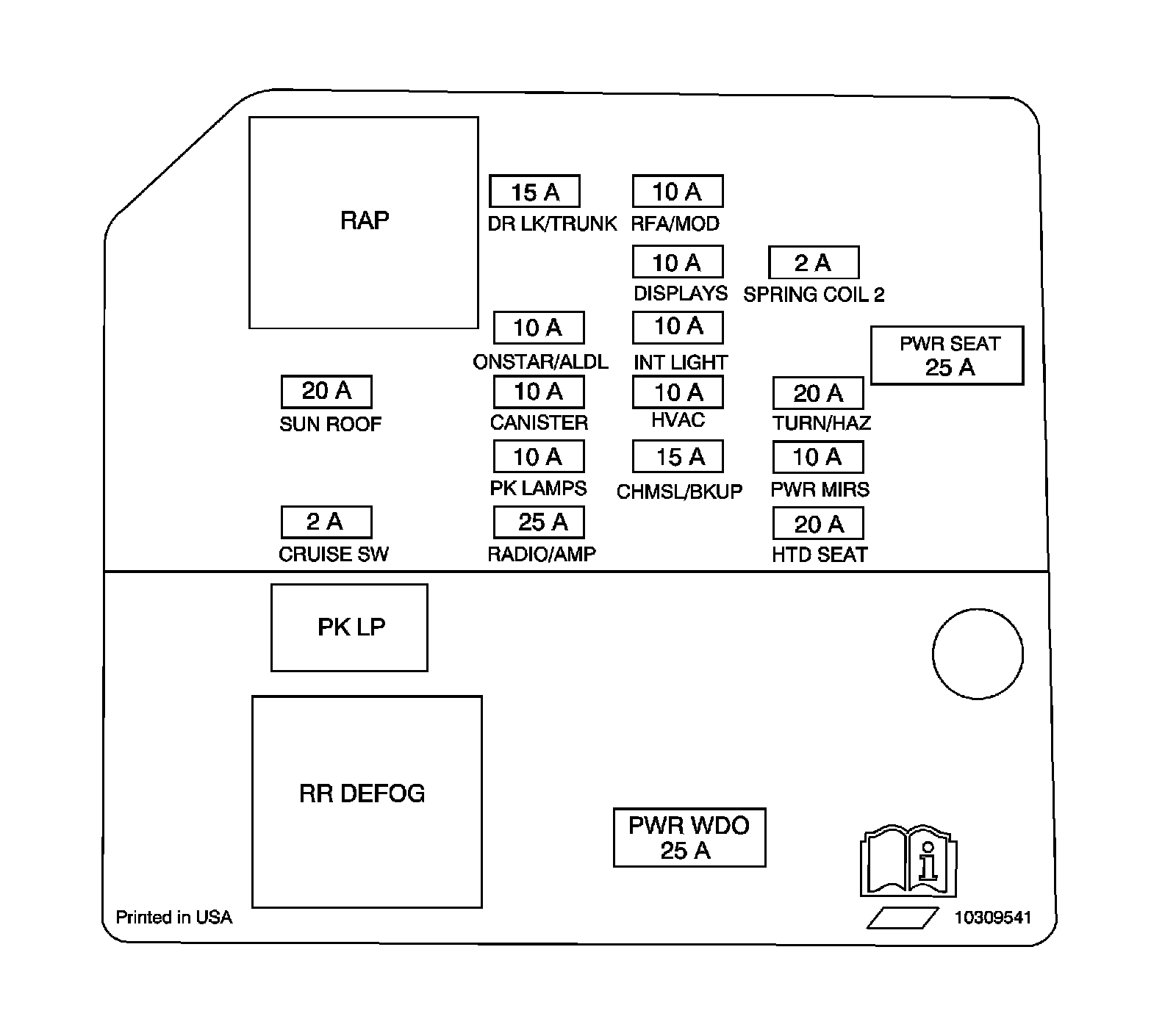 RAP

15 A
DR LK/TRUNK

10 A
RFA/MOD

10 A
DISPLAYS

2 A
SPRING COIL 2

10 A
ONSTAR/ALDL

10 A
INT LIGHT

PWR SEAT
25 A

20 A
SUN ROOF

10 A
CANISTER

10 A
HVAC

20 A
TURN/HAZ

10 A
PK LAMPS

15 A
CHMSL/BKUP

10 A
PWR MIRS

2 A
CRUISE SW

25 A
RADIO/AMP

20 A
HTD SEAT

PK LP

RR DEFOG

PWR WDO
25 A

i

Printed in USA

10309541